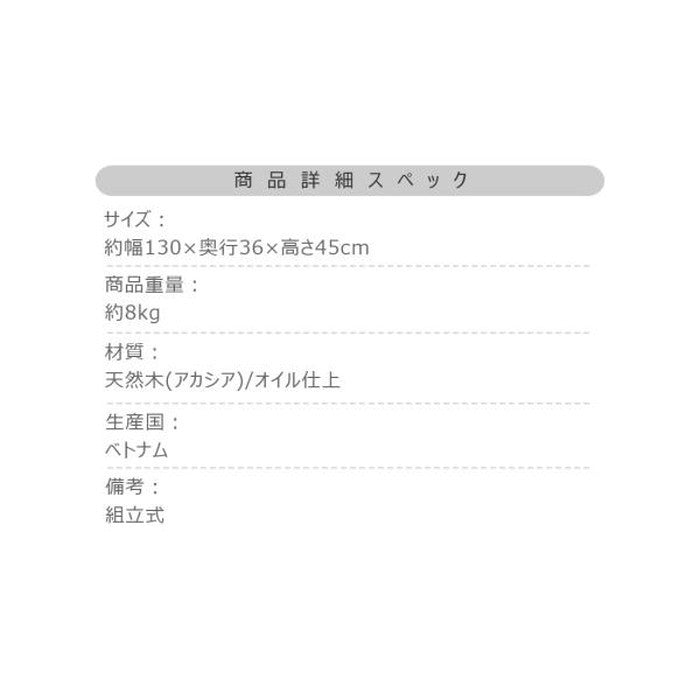 商品詳細スペック

サイズ：
約幅130×奥行36×高さ45cm

商品重量：
約8kg

材質：
天然木(アカシア)/オイル仕上

生産国：
ベトナム

備考：
組立式